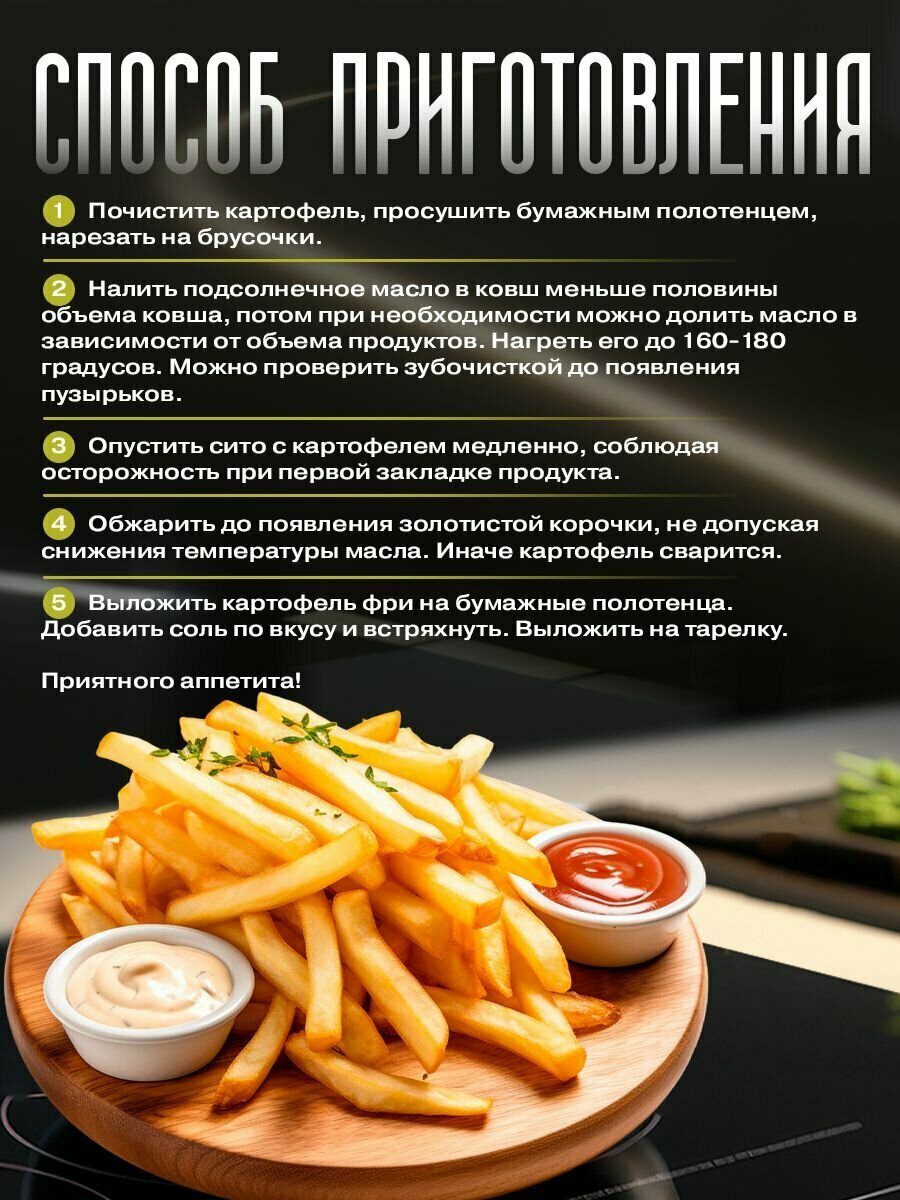 СПОСОБ ПРИГОТОВЛЕНИЯ

1 Почистить картофель, просушить бумажным полотенцем, нарезать на брусочки.

2 Налить подсолнечное масло в ковш меньше половины объема ковша, потом при необходимости можно долить масло в зависимости от объема продуктов. Нагреть его до 160-180 градусов. Можно проверить зубочисткой до появления пузырьков.

3 Опустить сито с картофелем медленно, соблюдая осторожность при первой закладке продукта.

4 Обжарить до появления золотистой корочки, не допуская снижения температуры масла. Иначе картофель сварится.

5 Выложить картофель фри на бумажные полотенца. Добавить соль по вкусу и встряхнуть. Выложить на тарелку.

Приятного аппетита!